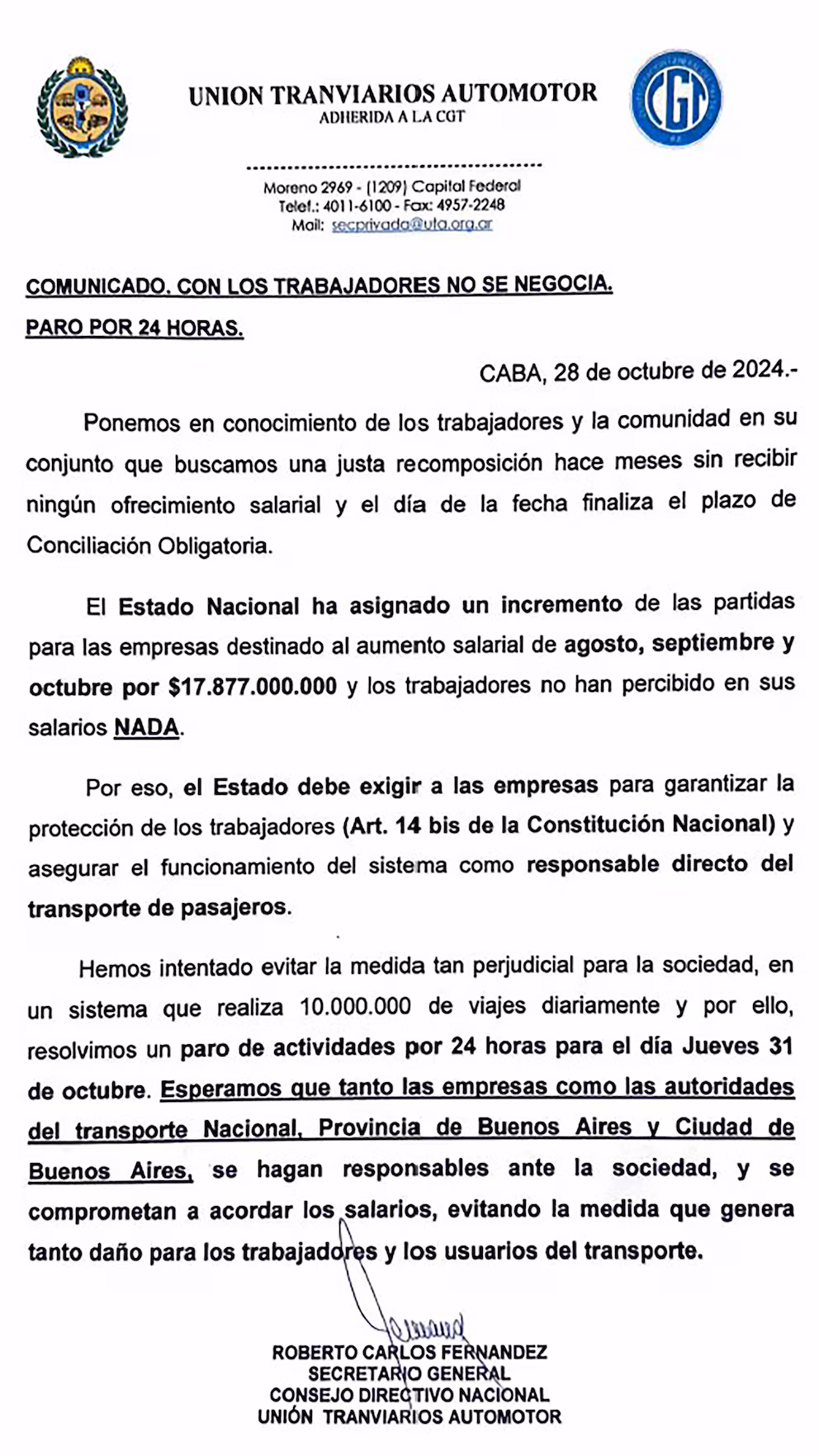 UNION TRANVIARIOS AUTOMOTOR
ADHERIDA A LA CGT

CGT

Moreno 2969 - (1209) Capital Federal
Telef.: 4011-6100 - Fax: 4957-2248
Mail: secprivada@uta.org.ar

COMUNICADO. CON LOS TRABAJADORES NO SE NEGOCIA.

PARO POR 24 HORAS.

CABA, 28 de octubre de 2024.-

Ponemos en conocimiento de los trabajadores y la comunidad en su conjunto que buscamos una justa recomposición hace meses sin recibir ningún ofrecimiento salarial y el día de la fecha finaliza el plazo de Conciliación Obligatoria.

El Estado Nacional ha asignado un incremento de las partidas para las empresas destinado al aumento salarial de agosto, septiembre y octubre por $17.877.000.000 y los trabajadores no han percibido en sus salarios NADA.

Por eso, el Estado debe exigir a las empresas para garantizar la protección de los trabajadores (Art. 14 bis de la Constitución Nacional) y asegurar el funcionamiento del sistema como responsable directo del transporte de pasajeros.

Hemos intentado evitar la medida tan perjudicial para la sociedad, en un sistema que realiza 10.000.000 de viajes diariamente y por ello, resolvimos un paro de actividades por 24 horas para el día Jueves 31 de octubre. Esperamos que tanto las empresas como las autoridades del transporte Nacional, Provincia de Buenos Aires y Ciudad de Buenos Aires, se hagan responsables ante la sociedad, y se comprometan a acordar los salarios, evitando la medida que genera tanto daño para los trabajadores y los usuarios del transporte.

ROBERTO CARLOS FERNANDEZ
SECRETARIO GENERAL
CONSEJO DIRECTIVO NACIONAL
UNIÓN TRANVIARIOS AUTOMOTOR